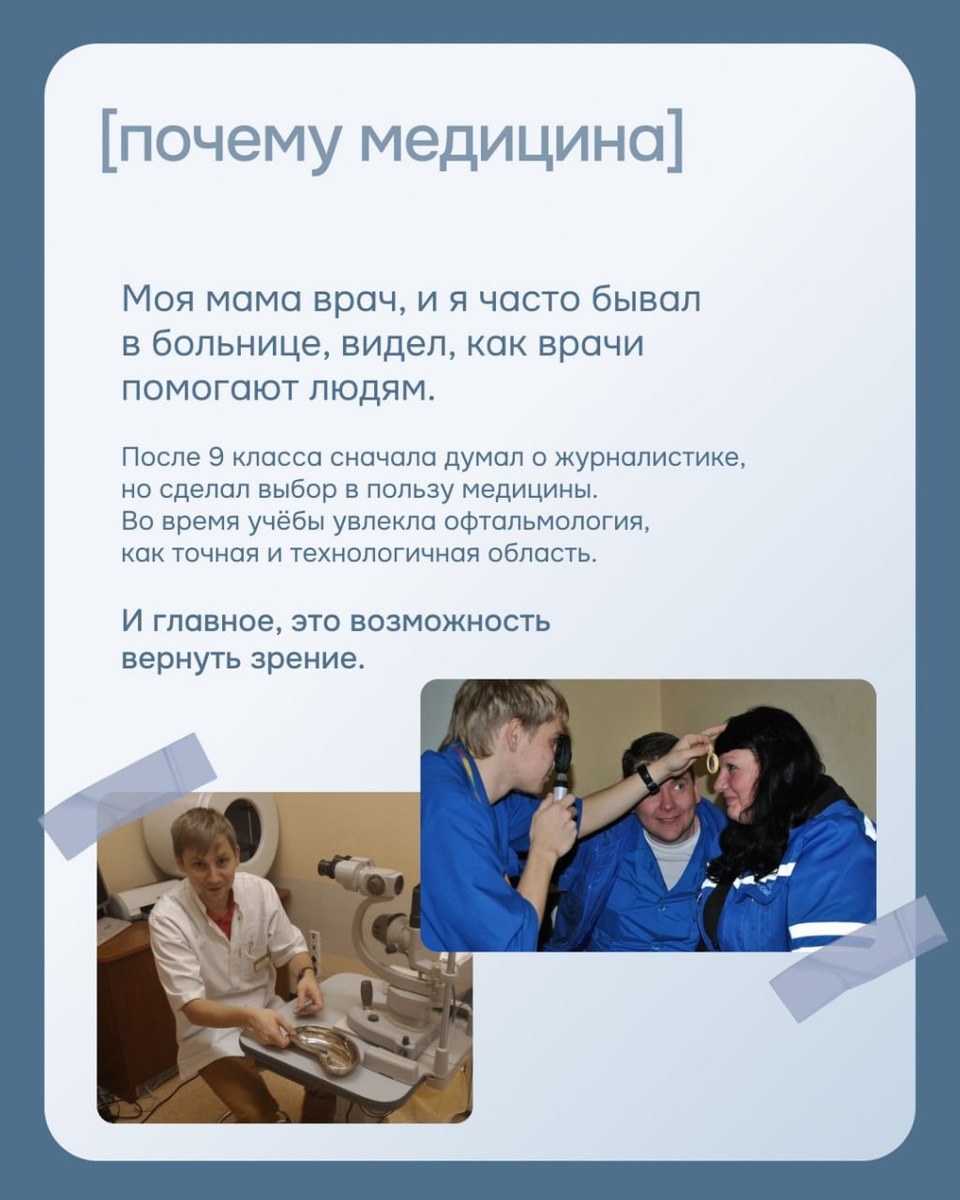 [почему медицина]

Моя мама врач, и я часто бывал в больнице, видел, как врачи помогают людям.

После 9 класса сначала думал о журналистике, но сделал выбор в пользу медицины. Во время учёбы увлекла офтальмология, как точная и технологичная область.

И главное, это возможность вернуть зрение.